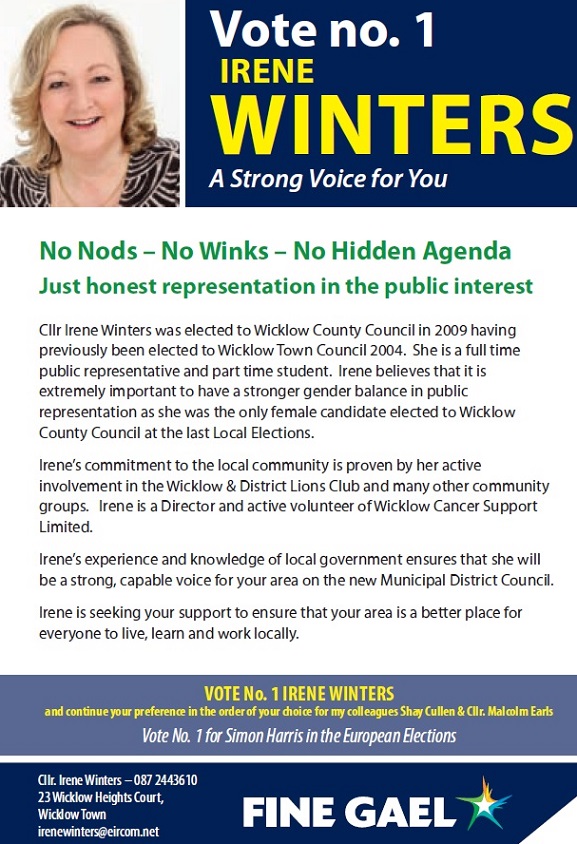 Vote no. 1
IRENE
WINTERS
A Strong Voice for You

No Nods – No Winks – No Hidden Agenda
Just honest representation in the public interest

Cllr Irene Winters was elected to Wicklow County Council in 2009 having previously been elected to Wicklow Town Council 2004. She is a full time public representative and part time student. Irene believes that it is extremely important to have a stronger gender balance in public representation as she was the only female candidate elected to Wicklow County Council at the last Local Elections.

Irene's commitment to the local community is proven by her active involvement in the Wicklow & District Lions Club and many other community groups. Irene is a Director and active volunteer of Wicklow Cancer Support Limited.

Irene's experience and knowledge of local government ensures that she will be a strong, capable voice for your area on the new Municipal District Council.

Irene is seeking your support to ensure that your area is a better place for everyone to live, learn and work locally.

VOTE No. 1 IRENE WINTERS
and continue your preference in the order of your choice for my colleagues Shay Cullen & Cllr. Malcolm Earls
Vote No. 1 for Simon Harris in the European Elections

Cllr. Irene Winters – 087 2443610
23 Wicklow Heights Court,
Wicklow Town
irenewinters@eircom.net

FINE GAEL